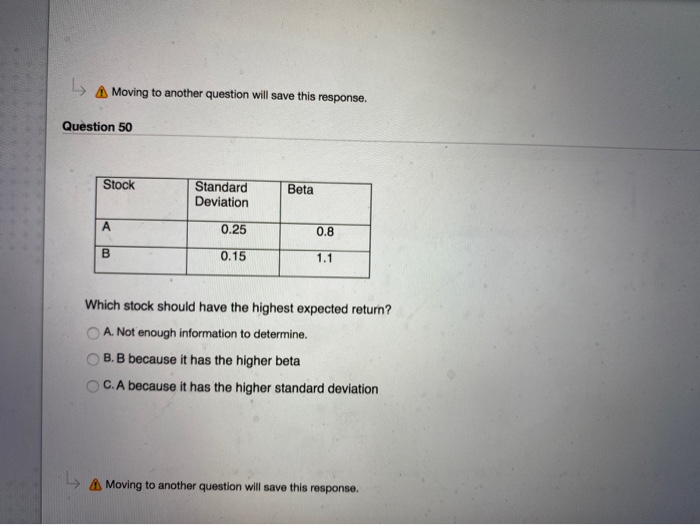 Moving to another question will save this response.

Question 50

| Stock | Standard Deviation | Beta |
|---|---|---|
| A | 0.25 | 0.8 |
| B | 0.15 | 1.1 |

Which stock should have the highest expected return?

A. Not enough information to determine.

B. B because it has the higher beta

C. A because it has the higher standard deviation

Moving to another question will save this response.